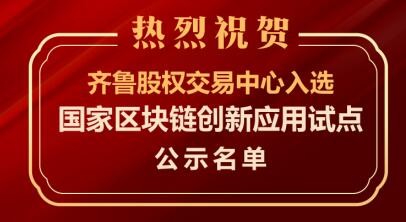 热烈祝贺

齐鲁股权交易中心入选
国家区块链创新应用试点
公示名单